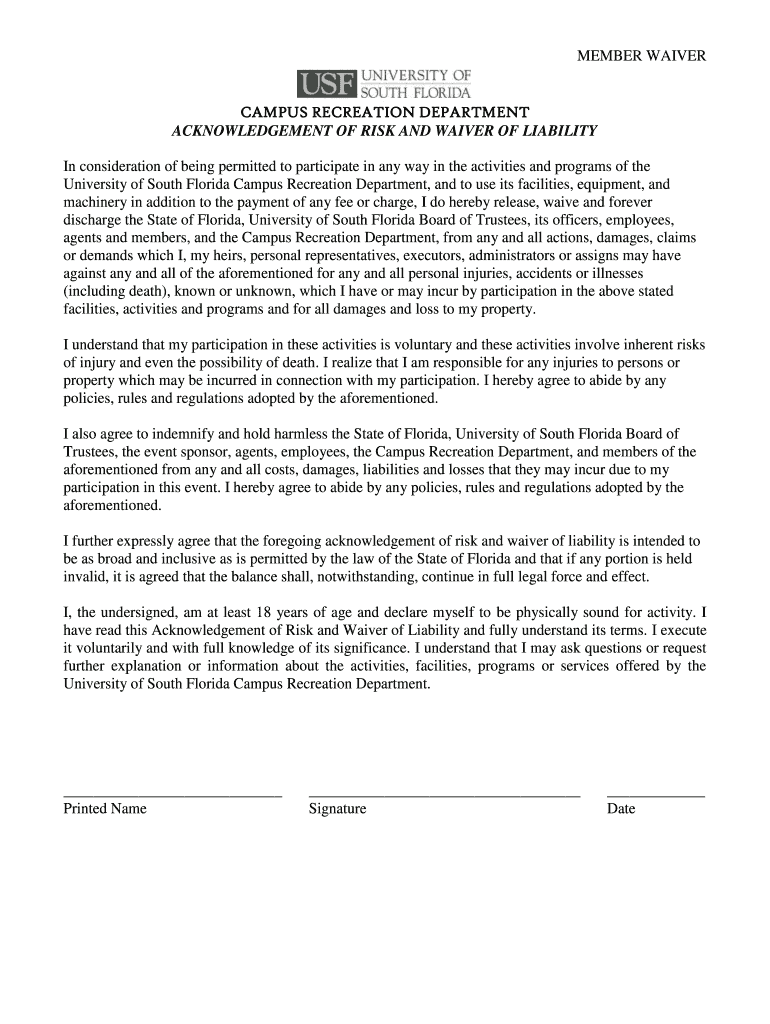 MEMBER WAIVER

USF UNIVERSITY OF SOUTH FLORIDA

CAMPUS RECREATION DEPARTMENT
ACKNOWLEDGEMENT OF RISK AND WAIVER OF LIABILITY

In consideration of being permitted to participate in any way in the activities and programs of the University of South Florida Campus Recreation Department, and to use its facilities, equipment, and machinery in addition to the payment of any fee or charge, I do hereby release, waive and forever discharge the State of Florida, University of South Florida Board of Trustees, its officers, employees, agents and members, and the Campus Recreation Department, from any and all actions, damages, claims or demands which I, my heirs, personal representatives, executors, administrators or assigns may have against any and all of the aforementioned for any and all personal injuries, accidents or illnesses (including death), known or unknown, which I have or may incur by participation in the above stated facilities, activities and programs and for all damages and loss to my property.

I understand that my participation in these activities is voluntary and these activities involve inherent risks of injury and even the possibility of death. I realize that I am responsible for any injuries to persons or property which may be incurred in connection with my participation. I hereby agree to abide by any policies, rules and regulations adopted by the aforementioned.

I also agree to indemnify and hold harmless the State of Florida, University of South Florida Board of Trustees, the event sponsor, agents, employees, the Campus Recreation Department, and members of the aforementioned from any and all costs, damages, liabilities and losses that they may incur due to my participation in this event. I hereby agree to abide by any policies, rules and regulations adopted by the aforementioned.

I further expressly agree that the foregoing acknowledgement of risk and waiver of liability is intended to be as broad and inclusive as is permitted by the law of the State of Florida and that if any portion is held invalid, it is agreed that the balance shall, notwithstanding, continue in full legal force and effect.

I, the undersigned, am at least 18 years of age and declare myself to be physically sound for activity. I have read this Acknowledgement of Risk and Waiver of Liability and fully understand its terms. I execute it voluntarily and with full knowledge of its significance. I understand that I may ask questions or request further explanation or information about the activities, facilities, programs or services offered by the University of South Florida Campus Recreation Department.

Printed Name

Signature

Date